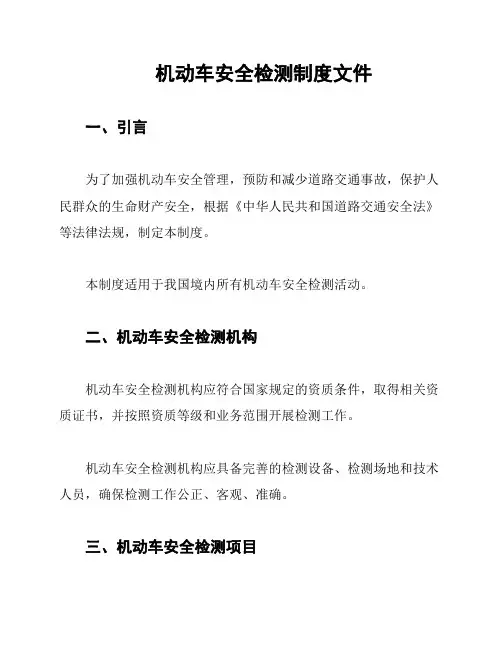 机动车安全检测制度文件

一、引言

为了加强机动车安全管理，预防和减少道路交通事故，保护人民群众的生命财产安全，根据《中华人民共和国道路交通安全法》等法律法规，制定本制度。

本制度适用于我国境内所有机动车安全检测活动。

二、机动车安全检测机构

机动车安全检测机构应符合国家规定的资质条件，取得相关资质证书，并按照资质等级和业务范围开展检测工作。

机动车安全检测机构应具备完善的检测设备、检测场地和技术人员，确保检测工作公正、客观、准确。

三、机动车安全检测项目